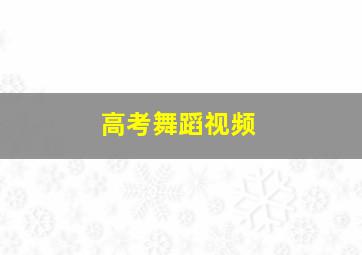 高考舞蹈视频